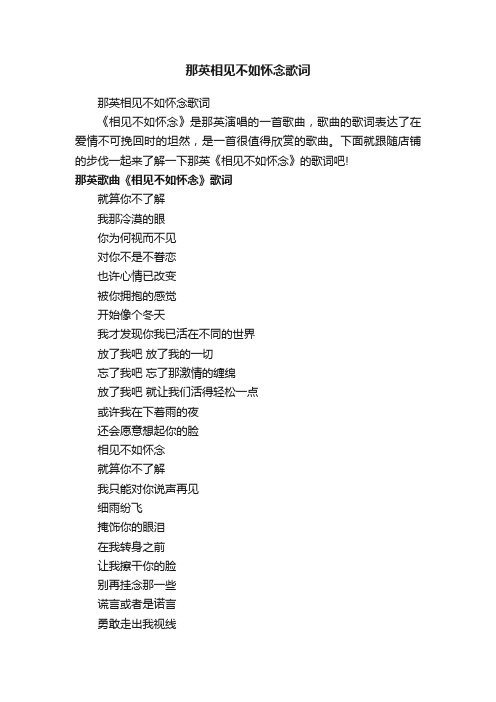 那英相见不如怀念歌词

那英相见不如怀念歌词

《相见不如怀念》是那英演唱的一首歌曲，歌曲的歌词表达了在爱情不可挽回时的坦然，是一首很值得欣赏的歌曲。下面就跟随店铺的步伐一起来了解一下那英《相见不如怀念》的歌词吧!

那英歌曲《相见不如怀念》歌词

就算你不了解

我那冷漠的眼

你为何视而不见

对你不是不眷恋

也许心情已改变

被你拥抱的感觉

开始像个冬天

我才发现你我已活在不同的世界

放了我吧 放了我的一切

忘了我吧 忘了那激情的缠绵

放了我吧 就让我们活得轻松一点

或许我在下着雨的夜

还会愿意想起你的脸

相见不如怀念

就算你不了解

我只能对你说声再见

细雨纷飞

掩饰你的眼泪

在我转身之前

让我擦干你的脸

别再挂念那一些

谎言或者是诺言

勇敢走出我视线